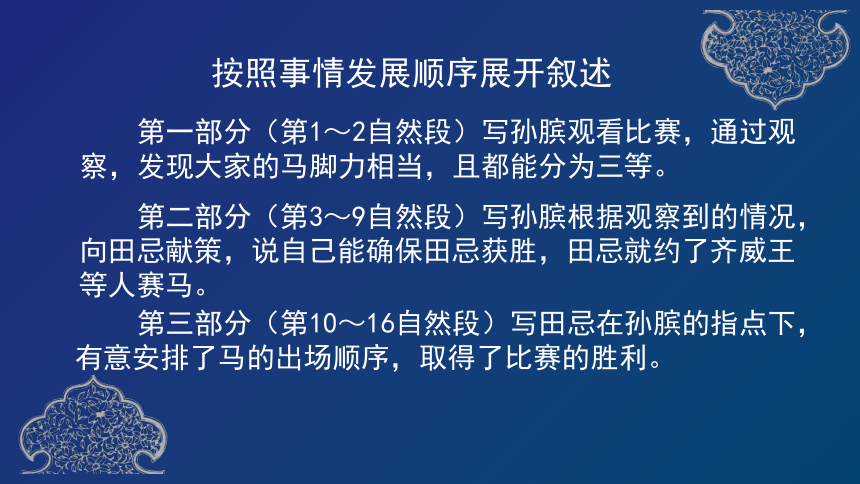 按照事情发展顺序展开叙述

第一部分（第1～2自然段）写孙膑观看比赛，通过观察，发现大家的马脚力相当，且都能分为三等。

第二部分（第3～9自然段）写孙膑根据观察到的情况，向田忌献策，说自己能确保田忌获胜，田忌就约了齐威王等人赛马。

第三部分（第10～16自然段）写田忌在孙膑的指点下，有意安排了马的出场顺序，取得了比赛的胜利。